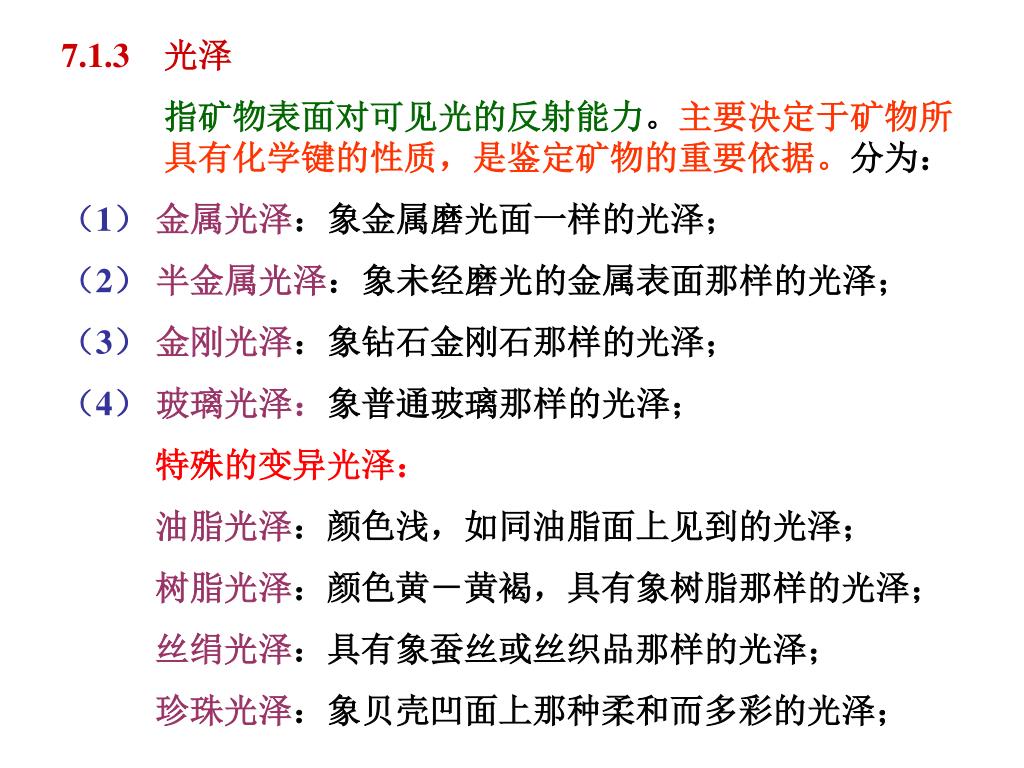 7.1.3 光泽

指矿物表面对可见光的反射能力。主要决定于矿物所具有化学键的性质，是鉴定矿物的重要依据。分为：

（1） 金属光泽：象金属磨光面一样的光泽；

（2） 半金属光泽：象未经磨光的金属表面那样的光泽；

（3） 金刚光泽：象钻石金刚石那样的光泽；

（4） 玻璃光泽：象普通玻璃那样的光泽；

特殊的变异光泽：

油脂光泽：颜色浅，如同油脂面上见到的光泽；

树脂光泽：颜色黄－黄褐，具有象树脂那样的光泽；

丝绢光泽：具有象蚕丝或丝织品那样的光泽；

珍珠光泽：象贝壳凹面上那种柔和而多彩的光泽；